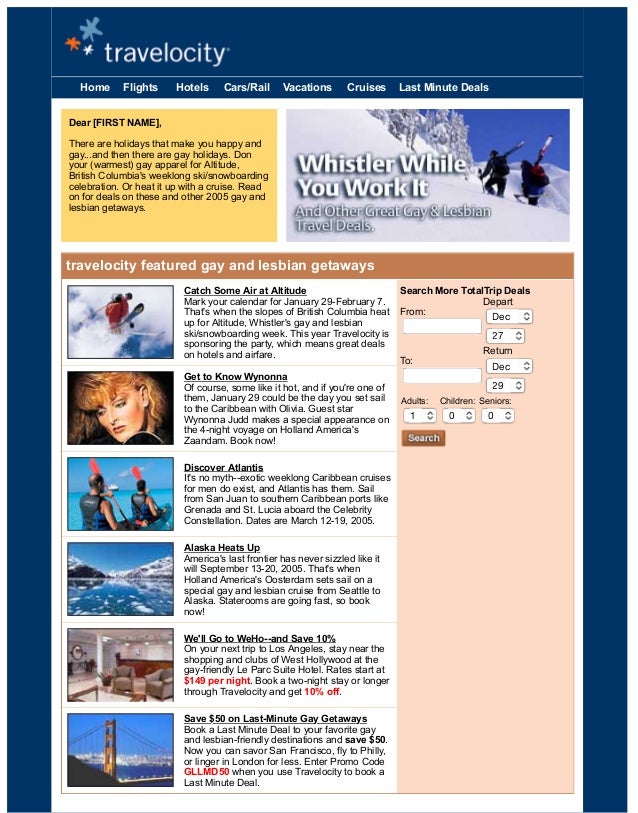 travelocity

Home Flights Hotels Cars/Rail Vacations Cruises Last Minute Deals

Dear [FIRST NAME],

There are holidays that make you happy and gay...and then there are gay holidays. Don your (warmest) gay apparel for Altitude, British Columbia's weeklong ski/snowboarding celebration. Or heat it up with a cruise. Read on for deals on these and other 2005 gay and lesbian getaways.

Whistler While You Work It

And Other Great Gay & Lesbian Travel Deals.

travelocity featured gay and lesbian getaways

Catch Some Air at Altitude
Mark your calendar for January 29-February 7. That's when the slopes of British Columbia heat up for Altitude, Whistler's gay and lesbian ski/snowboarding week. This year Travelocity is sponsoring the party, which means great deals on hotels and airfare.

Get to Know Wynonna
Of course, some like it hot, and if you're one of them, January 29 could be the day you set sail to the Caribbean with Olivia. Guest star Wynonna Judd makes a special appearance on the 4-night voyage on Holland America's Zaandam. Book now!

Discover Atlantis
It's no myth--exotic weeklong Caribbean cruises for men do exist, and Atlantis has them. Sail from San Juan to southern Caribbean ports like Grenada and St. Lucia aboard the Celebrity Constellation. Dates are March 12-19, 2005.

Alaska Heats Up
America's last frontier has never sizzled like it will September 13-20, 2005. That's when Holland America's Oosterdam sets sail on a special gay and lesbian cruise from Seattle to Alaska. Staterooms are going fast, so book now!

We'll Go to WeHo--and Save 10%
On your next trip to Los Angeles, stay near the shopping and clubs of West Hollywood at the gay-friendly Le Parc Suite Hotel. Rates start at $149 per night. Book a two-night stay or longer through Travelocity and get 10% off.

Save $50 on Last-Minute Gay Getaways
Book a Last Minute Deal to your favorite gay and lesbian-friendly destinations and save $50. Now you can savor San Francisco, fly to Philly, or linger in London for less. Enter Promo Code GLLMD50 when you use Travelocity to book a Last Minute Deal.

Search More TotalTrip Deals
From:
Depart
Dec
27
To:
Return
Dec
29
Adults: Children: Seniors:
1 0 0
Search